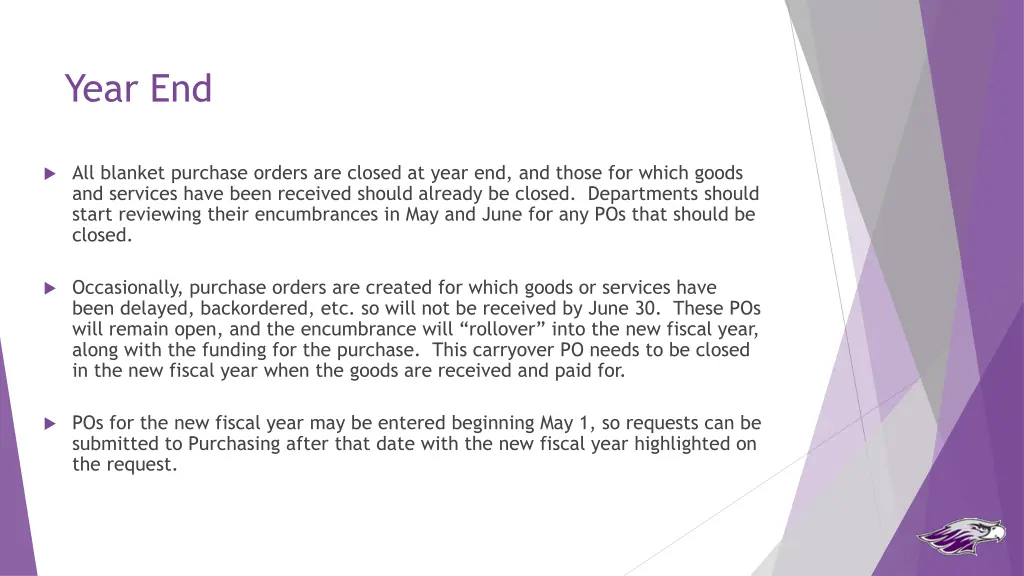 Year End

All blanket purchase orders are closed at year end, and those for which goods and services have been received should already be closed. Departments should start reviewing their encumbrances in May and June for any POs that should be closed.

Occasionally, purchase orders are created for which goods or services have been delayed, backordered, etc. so will not be received by June 30. These POs will remain open, and the encumbrance will “rollover” into the new fiscal year, along with the funding for the purchase. This carryover PO needs to be closed in the new fiscal year when the goods are received and paid for.

POs for the new fiscal year may be entered beginning May 1, so requests can be submitted to Purchasing after that date with the new fiscal year highlighted on the request.